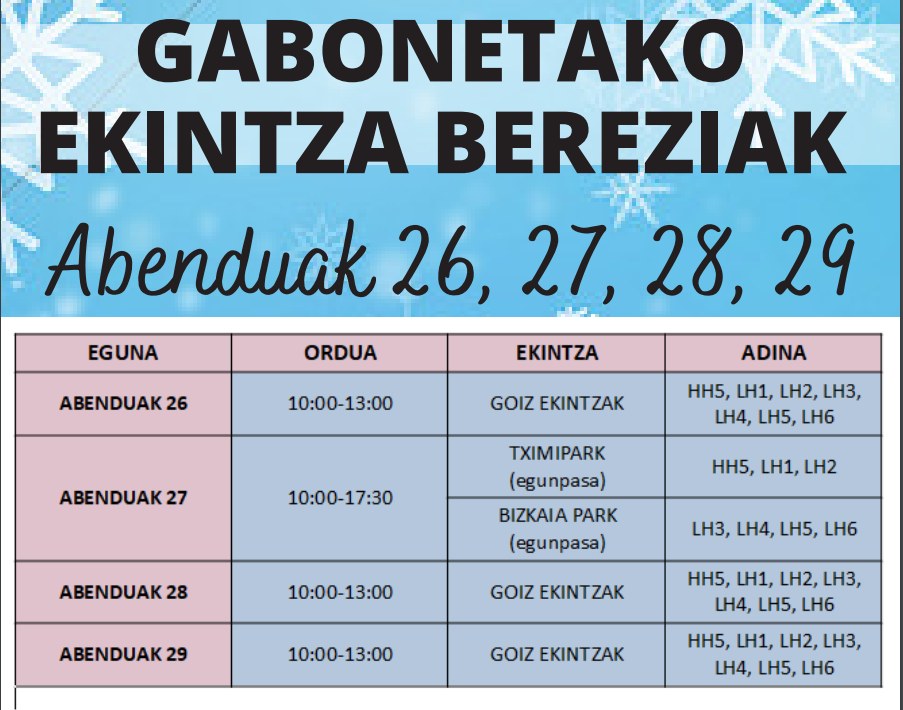 GABONETAKO EKINTZA BEREZIAK

Abenduak 26, 27, 28, 29

| EGUNA | ORDUA | EKINTZA | ADINA |
|---|---|---|---|
| ABENDUAK 26 | 10:00-13:00 | GOIZ EKINTZAK | HH5, LH1, LH2, LH3, LH4, LH5, LH6 |
| ABENDUAK 27 | 10:00-17:30 | TXIMIPARK (egunpasa) | HH5, LH1, LH2 |
| | | BIZKAIA PARK (egunpasa) | LH3, LH4, LH5, LH6 |
| ABENDUAK 28 | 10:00-13:00 | GOIZ EKINTZAK | HH5, LH1, LH2, LH3, LH4, LH5, LH6 |
| ABENDUAK 29 | 10:00-13:00 | GOIZ EKINTZAK | HH5, LH1, LH2, LH3, LH4, LH5, LH6 |